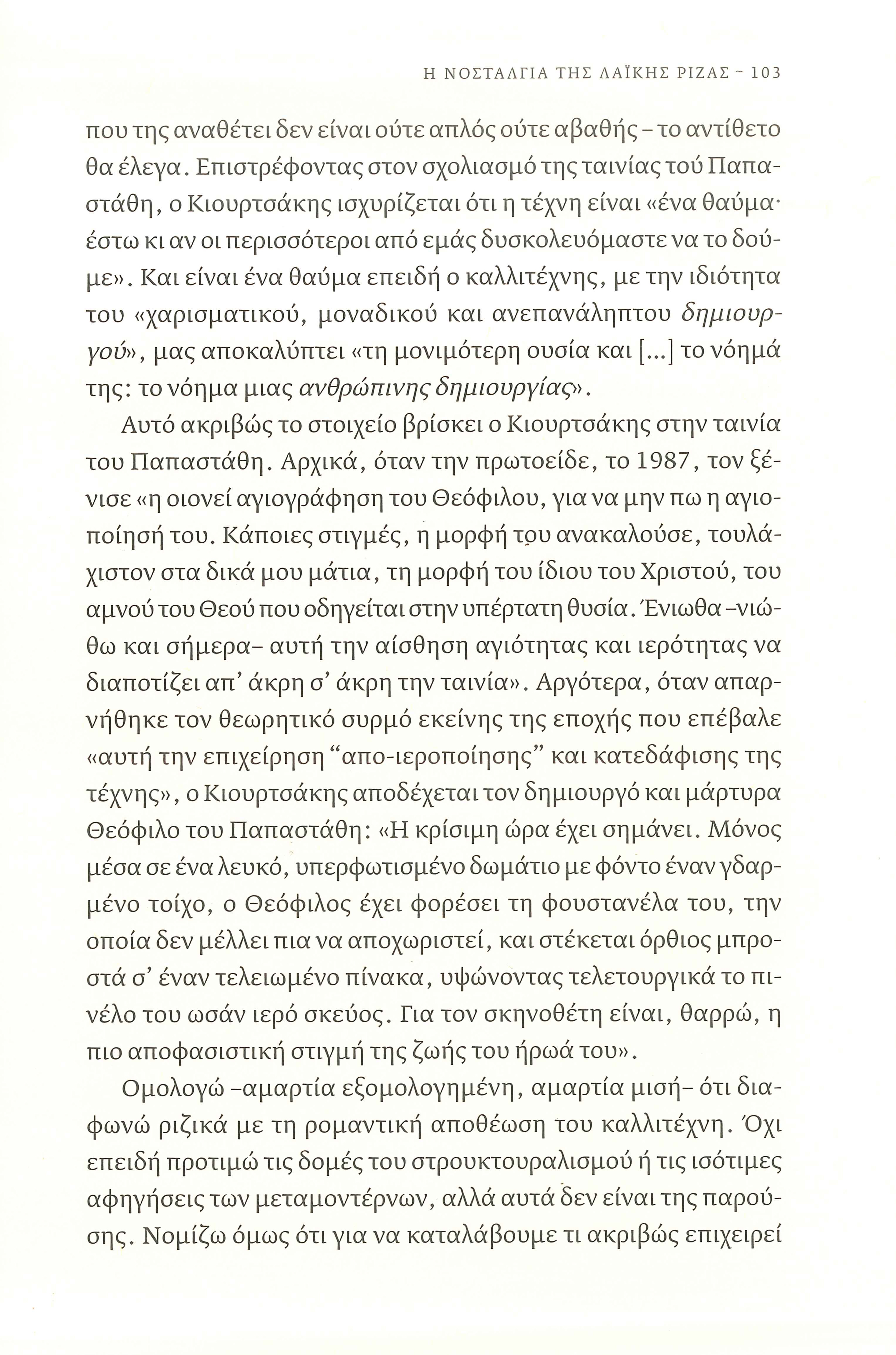 Η ΝΟΣΤΑΛΓΙΑ ΤΗΣ ΛΑΪΚΗΣ ΡΙΖΑΣ ~ 103

που της αναθέτει δεν είναι ούτε απλός ούτε αβαθής – το αντίθετο θα έλεγα. Επιστρέφοντας στον σχολιασμό της ταινίας τού Παπαστάθη, ο Κιουρτσάκης ισχυρίζεται ότι η τέχνη είναι «ένα θαύμα· έστω κι αν οι περισσότεροι από εμάς δυσκολευόμαστε να το δούμε». Και είναι ένα θαύμα επειδή ο καλλιτέχνης, με την ιδιότητα του «χαρισματικού, μοναδικού και ανεπανάληπτου δημιουργού», μας αποκαλύπτει «τη μονιμότερη ουσία και [...] το νόημά της: το νόημα μιας ανθρώπινης δημιουργίας».

Αυτό ακριβώς το στοιχείο βρίσκει ο Κιουρτσάκης στην ταινία του Παπαστάθη. Αρχικά, όταν την πρωτοείδε, το 1987, τον ξένισε «η οιονεί αγιογράφηση του Θεόφιλου, για να μην πω η αγιοποίησή του. Κάποιες στιγμές, η μορφή του ανακαλούσε, τουλάχιστον στα δικά μου μάτια, τη μορφή του ίδιου του Χριστού, του αμνού του Θεού που οδηγείται στην υπέρτατη θυσία. Ένιωθα –νιώθω και σήμερα– αυτή την αίσθηση αγιότητας και ιερότητας να διαποτίζει απ' άκρη σ' άκρη την ταινία». Αργότερα, όταν απαρνήθηκε τον θεωρητικό συρμό εκείνης της εποχής που επέβαλε «αυτή την επιχείρηση "απο-ιεροποίησης" και κατεδάφισης της τέχνης», ο Κιουρτσάκης αποδέχεται τον δημιουργό και μάρτυρα Θεόφιλο του Παπαστάθη: «Η κρίσιμη ώρα έχει σημάνει. Μόνος μέσα σε ένα λευκό, υπερφωτισμένο δωμάτιο με φόντο έναν γδαρμένο τοίχο, ο Θεόφιλος έχει φορέσει τη φουστανέλα του, την οποία δεν μέλλει πια να αποχωριστεί, και στέκεται όρθιος μπροστά σ' έναν τελειωμένο πίνακα, υψώνοντας τελετουργικά το πινέλο του ωσάν ιερό σκεύος. Για τον σκηνοθέτη είναι, θαρρώ, η πιο αποφασιστική στιγμή της ζωής του ήρωά του».

Ομολογώ –αμαρτία εξομολογημένη, αμαρτία μισή– ότι διαφωνώ ριζικά με τη ρομαντική αποθέωση του καλλιτέχνη. Όχι επειδή προτιμώ τις δομές του στρουκτουραλισμού ή τις ισότιμες αφηγήσεις των μεταμοντέρνων, αλλά αυτά δεν είναι της παρούσης. Νομίζω όμως ότι για να καταλάβουμε τι ακριβώς επιχειρεί